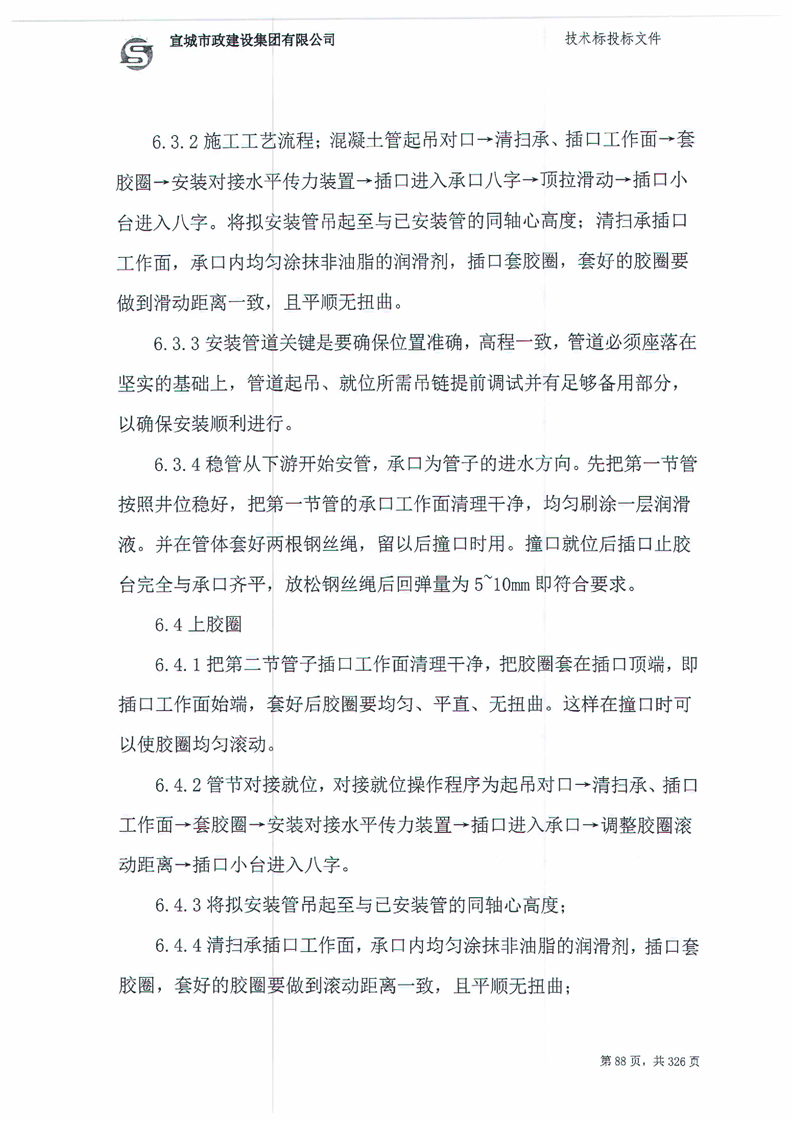 宣城市政建设集团有限公司

技术标投标文件

6.3.2 施工工艺流程；混凝土管起吊对口→清扫承、插口工作面→套胶圈→安装对接水平传力装置→插口进入承口八字→顶拉滑动→插口小台进入八字。将拟安装管吊起至与已安装管的同轴心高度；清扫承插口工作面，承口内均匀涂抹非油脂的润滑剂，插口套胶圈，套好的胶圈要做到滑动距离一致，且平顺无扭曲。

6.3.3 安装管道关键是要确保位置准确，高程一致，管道必须座落在坚实的基础上，管道起吊、就位所需吊链提前调试并有足够备用部分，以确保安装顺利进行。

6.3.4 稳管从下游开始安管，承口为管子的进水方向。先把第一节管按照井位稳好，把第一节管的承口工作面清理干净，均匀刷涂一层润滑液。并在管体套好两根钢丝绳，留以后撞口时用。撞口就位后插口止胶台完全与承口齐平，放松钢丝绳后回弹量为 5~10mm 即符合要求。

6.4 上胶圈

6.4.1 把第二节管子插口工作面清理干净，把胶圈套在插口顶端，即插口工作面始端，套好后胶圈要均匀、平直、无扭曲。这样在撞口时可以使胶圈均匀滚动。

6.4.2 管节对接就位，对接就位操作程序为起吊对口→清扫承、插口工作面→套胶圈→安装对接水平传力装置→插口进入承口→调整胶圈滚动距离→插口小台进入八字。

6.4.3 将拟安装管吊起至与已安装管的同轴心高度；

6.4.4 清扫承插口工作面，承口内均匀涂抹非油脂的润滑剂，插口套胶圈，套好的胶圈要做到滚动距离一致，且平顺无扭曲；

第 88 页，共 326 页